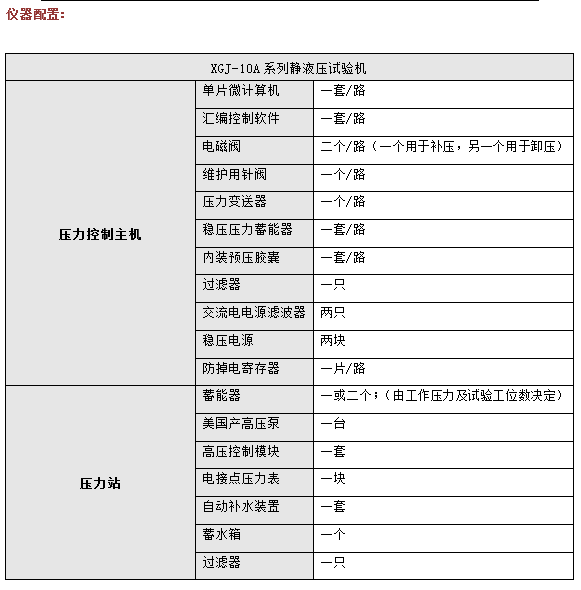 仪器配置:

| XGJ-10A 系列静液压试验机 | | |
|---|---|---|
| 压力控制主机 | 单片微计算机 | 一套/路 |
| | 汇编控制软件 | 一套/路 |
| | 电磁阀 | 二个/路（一个用于补压，另一个用于卸压） |
| | 维护用针阀 | 一个/路 |
| | 压力变送器 | 一个/路 |
| | 稳压压力蓄能器 | 一套/路 |
| | 内装预压胶囊 | 一套/路 |
| | 过滤器 | 一只 |
| | 交流电电源滤波器 | 两只 |
| | 稳压电源 | 两块 |
| | 防掉电寄存器 | 一片/路 |
| 压力站 | 蓄能器 | 一或二个；（由工作压力及试验工位数决定） |
| | 美国产高压泵 | 一台 |
| | 高压控制模块 | 一套 |
| | 电接点压力表 | 一块 |
| | 自动补水装置 | 一套 |
| | 蓄水箱 | 一个 |
| | 过滤器 | 一只 |